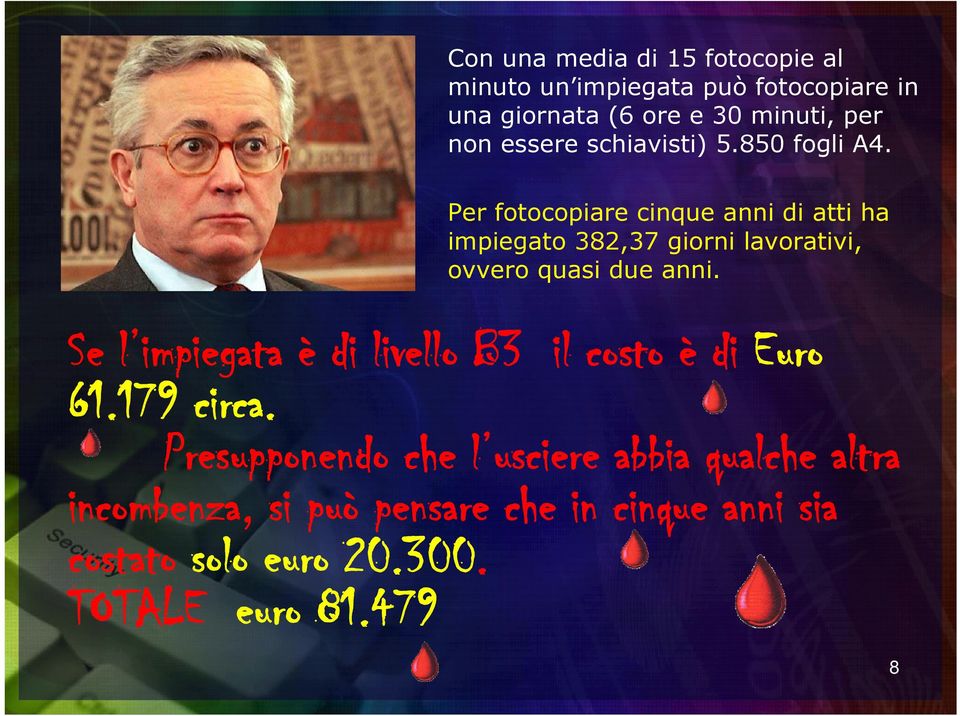 Con una media di 15 fotocopie al minuto un'impiegata può fotocopiare in una giornata (6 ore e 30 minuti, per non essere schiavisti) 5.850 fogli A4.

Per fotocopiare cinque anni di atti ha impiegato 382,37 giorni lavorativi, ovvero quasi due anni.

Se l'impiegata è di livello B3 il costo è di Euro 61.179 circa.

Presupponendo che l'usciere abbia qualche altra incombenza, si può pensare che in cinque anni sia costato solo euro 20.300.

TOTALE euro 81.479

8